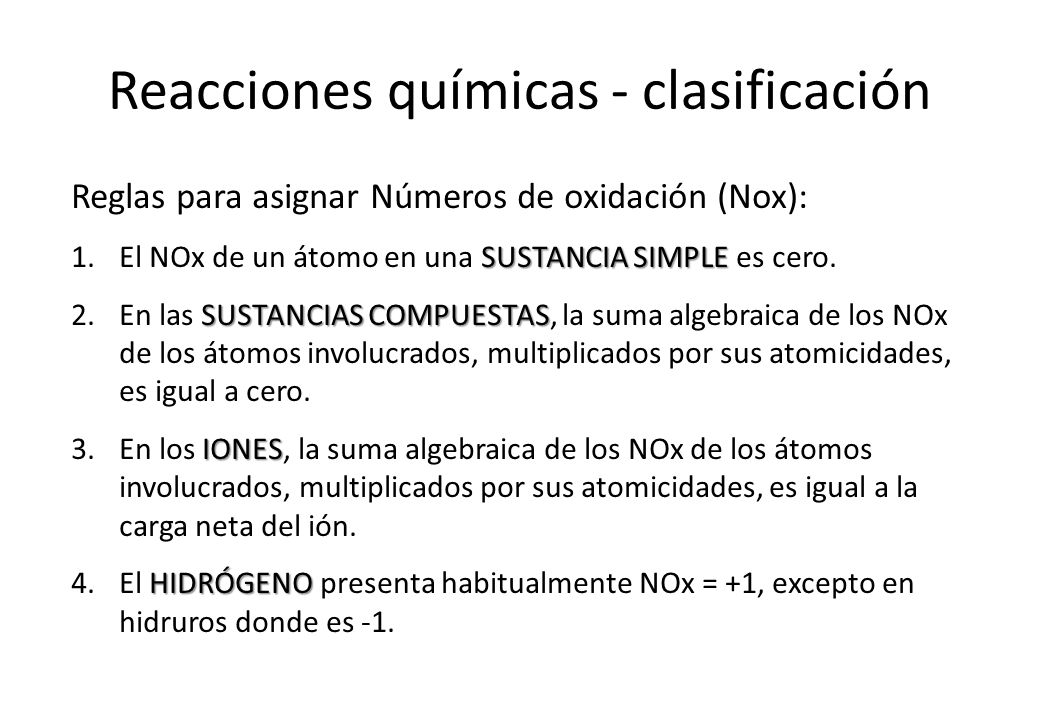 Reacciones químicas - clasificación

Reglas para asignar Números de oxidación (Nox):

1. El NOx de un átomo en una SUSTANCIA SIMPLE es cero.

2. En las SUSTANCIAS COMPUESTAS, la suma algebraica de los NOx de los átomos involucrados, multiplicados por sus atomicidades, es igual a cero.

3. En los IONES, la suma algebraica de los NOx de los átomos involucrados, multiplicados por sus atomicidades, es igual a la carga neta del ión.

4. El HIDRÓGENO presenta habitualmente NOx = +1, excepto en hidruros donde es -1.